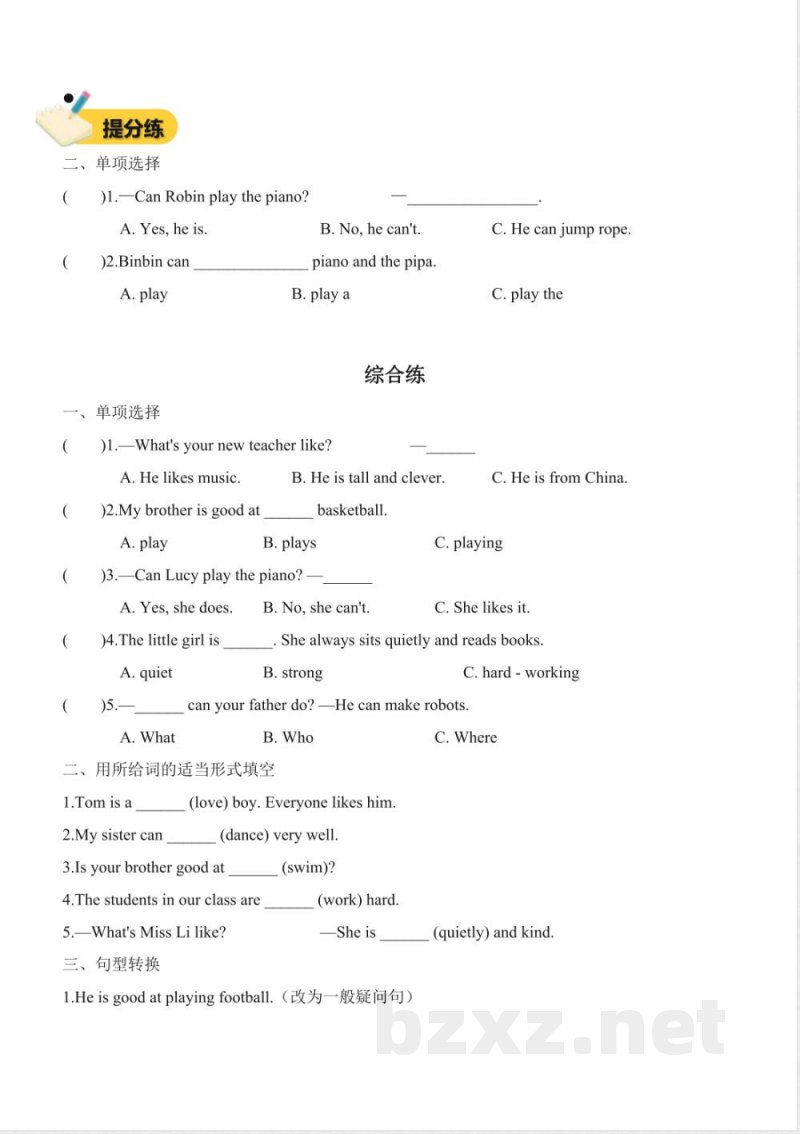 提分练

二、单项选择

(　　)1.—Can Robin play the piano?　　—____.

A. Yes, he is.　　B. No, he can't.　　C. He can jump rope.

(　　)2.Binbin can ____ piano and the pipa.

A. play　　B. play a　　C. play the

综合练

一、单项选择

(　　)1.—What's your new teacher like?　　—____

A. He likes music.　　B. He is tall and clever.　　C. He is from China.

(　　)2.My brother is good at ____ basketball.

A. play　　B. plays　　C. playing

(　　)3.—Can Lucy play the piano? —____

A. Yes, she does.　　B. No, she can't.　　C. She likes it.

(　　)4.The little girl is ____. She always sits quietly and reads books.

A. quiet　　B. strong　　C. hard - working

(　　)5.—____ can your father do? —He can make robots.

A. What　　B. Who　　C. Where

二、用所给词的适当形式填空

1.Tom is a ____ (love) boy. Everyone likes him.

2.My sister can ____ (dance) very well.

3.Is your brother good at ____ (swim)?

4.The students in our class are ____ (work) hard.

5.—What's Miss Li like?　　—She is ____ (quietly) and kind.

三、句型转换

1.He is good at playing football.(改为一般疑问句)

bzxz.net